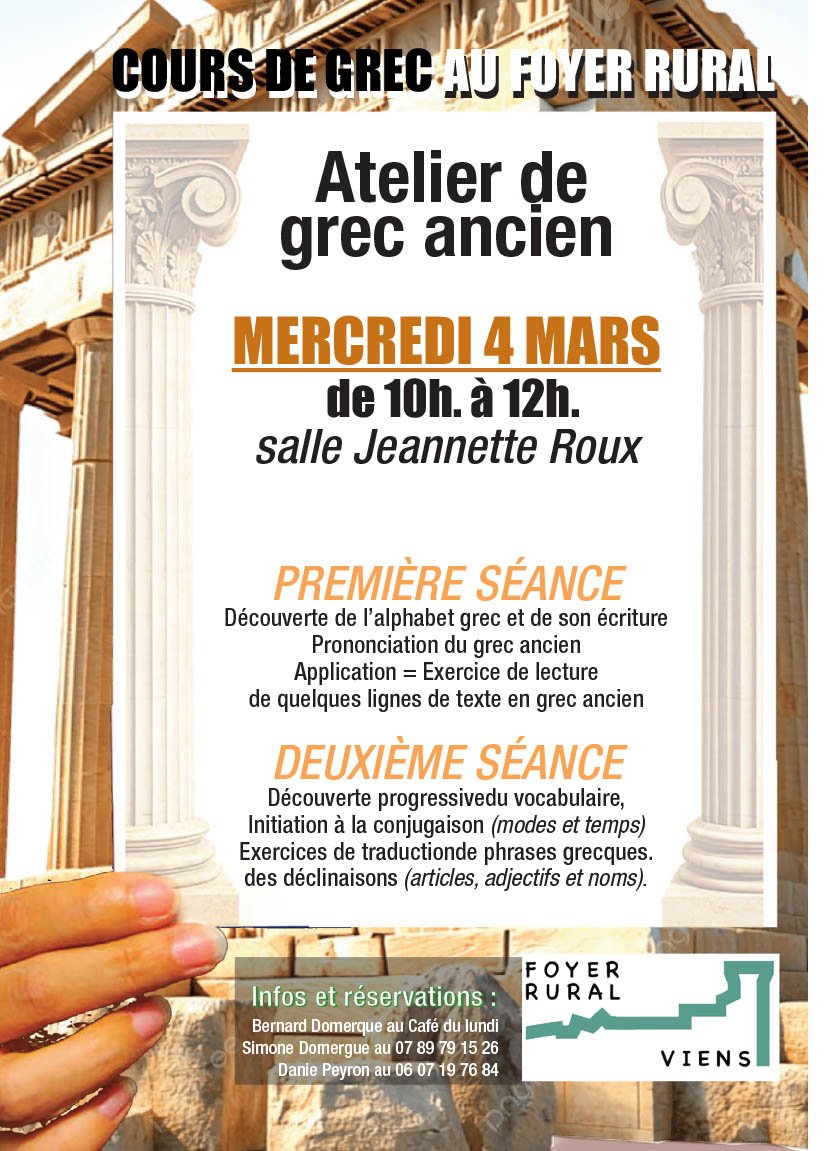 COURS DE GREC AU FOYER RURAL

Atelier de grec ancien

MERCREDI 4 MARS
de 10h. à 12h.
salle Jeannette Roux

PREMIÈRE SÉANCE
Découverte de l'alphabet grec et de son écriture
Prononciation du grec ancien
Application = Exercice de lecture
de quelques lignes de texte en grec ancien

DEUXIÈME SÉANCE
Découverte progressivedu vocabulaire,
Initiation à la conjugaison (modes et temps)
Exercices de traductionde phrases grecques.
des déclinaisons (articles, adjectifs et noms).

Infos et réservations :
Bernard Domerque au Café du lundi
Simone Domergue au 07 89 79 15 26
Danie Peyron au 06 07 19 76 84

FOYER
RURAL
VIENS